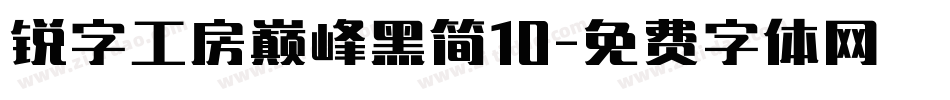 锐字工房巅峰黑简10-免费字体网